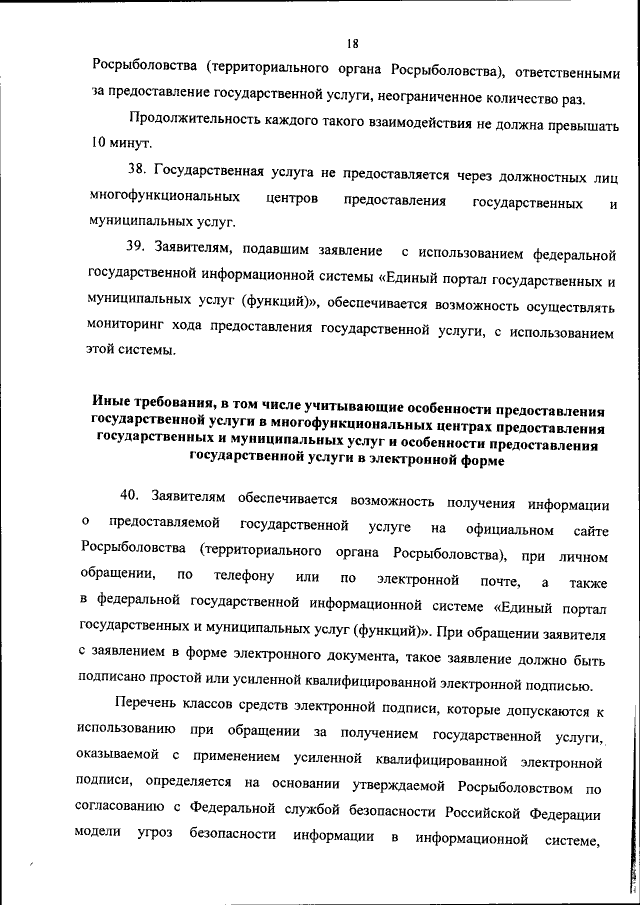 18

Росрыболовства (территориального органа Росрыболовства), ответственными за предоставление государственной услуги, неограниченное количество раз.

Продолжительность каждого такого взаимодействия не должна превышать 10 минут.

38. Государственная услуга не предоставляется через должностных лиц многофункциональных центров предоставления государственных и муниципальных услуг.

39. Заявителям, подавшим заявление с использованием федеральной государственной информационной системы «Единый портал государственных и муниципальных услуг (функций)», обеспечивается возможность осуществлять мониторинг хода предоставления государственной услуги, с использованием этой системы.

Иные требования, в том числе учитывающие особенности предоставления государственной услуги в многофункциональных центрах предоставления государственных и муниципальных услуг и особенности предоставления государственной услуги в электронной форме

40. Заявителям обеспечивается возможность получения информации о предоставляемой государственной услуге на официальном сайте Росрыболовства (территориального органа Росрыболовства), при личном обращении, по телефону или по электронной почте, а также в федеральной государственной информационной системе «Единый портал государственных и муниципальных услуг (функций)». При обращении заявителя с заявлением в форме электронного документа, такое заявление должно быть подписано простой или усиленной квалифицированной электронной подписью.

Перечень классов средств электронной подписи, которые допускаются к использованию при обращении за получением государственной услуги, оказываемой с применением усиленной квалифицированной электронной подписи, определяется на основании утверждаемой Росрыболовством по согласованию с Федеральной службой безопасности Российской Федерации модели угроз безопасности информации в информационной системе,